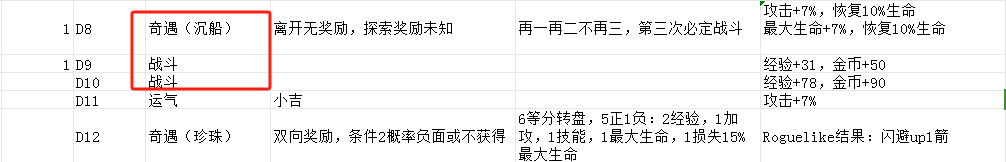 | 1 | D8 | 奇遇（沉船） | 离开无奖励，探索奖励未知 | 再一再二不再三，第三次必定战斗 | 攻击+7%，恢复10%生命 最大生命+7%，恢复10%生命 |
|---|---|---|---|---|---|
| 1 | D9 | 战斗 | | | 经验+31，金币+50 |
| | D10 | 战斗 | | | 经验+78，金币+90 |
| | D11 | 运气 | 小吉 | | 攻击+7% |
| | D12 | 奇遇（珍珠） | 双向奖励，条件2概率负面或不获得 | 6等分转盘，5正1负：2经验，1加攻，1技能，1最大生命，1损失15%最大生命 | Roguelike结果：闪避up1箭 |